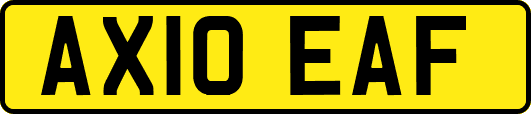 AX10 EAF